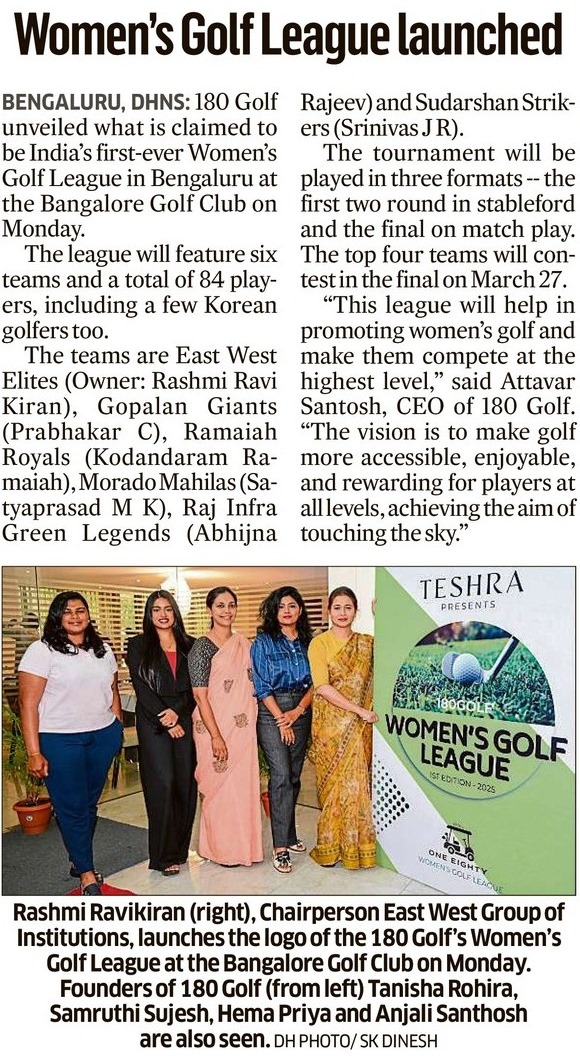 Women's Golf League launched

BENGALURU, DHNS: 180 Golf unveiled what is claimed to be India's first-ever Women's Golf League in Bengaluru at the Bangalore Golf Club on Monday.

The league will feature six teams and a total of 84 players, including a few Korean golfers too.

The teams are East West Elites (Owner: Rashmi Ravi Kiran), Gopalan Giants (Prabhakar C), Ramaiah Royals (Kodandaram Ramaiah), Morado Mahilas (Satyaprasad M K), Raj Infra Green Legends (Abhijna Rajeev) and Sudarshan Strikers (Srinivas J R).

The tournament will be played in three formats -- the first two round in stableford and the final on match play. The top four teams will contest in the final on March 27.

"This league will help in promoting women's golf and make them compete at the highest level," said Attavar Santosh, CEO of 180 Golf. "The vision is to make golf more accessible, enjoyable, and rewarding for players at all levels, achieving the aim of touching the sky."

TESHRA
PRESENTS
180GOLF
WOMEN'S GOLF LEAGUE
1ST EDITION - 2025
ONE EIGHTY
WOMEN'S GOLF LEAGUE

Rashmi Ravikiran (right), Chairperson East West Group of Institutions, launches the logo of the 180 Golf's Women's Golf League at the Bangalore Golf Club on Monday. Founders of 180 Golf (from left) Tanisha Rohira, Samruthi Sujesh, Hema Priya and Anjali Santhosh are also seen. DH PHOTO/ SK DINESH